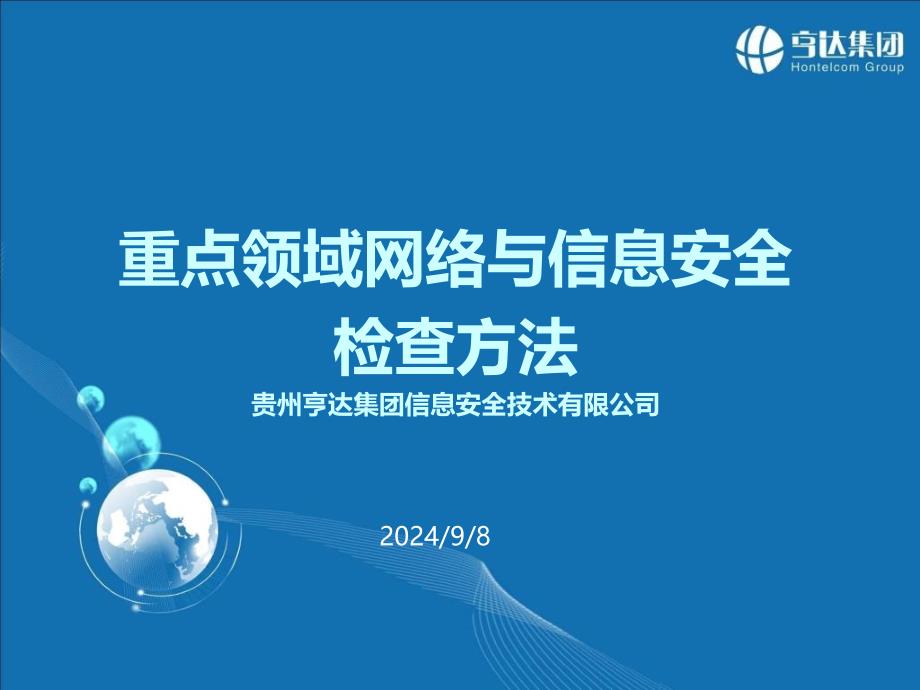 亨达集团
Hontelcom Group

重点领域网络与信息安全检查方法

贵州亨达集团信息安全技术有限公司

2024/9/8